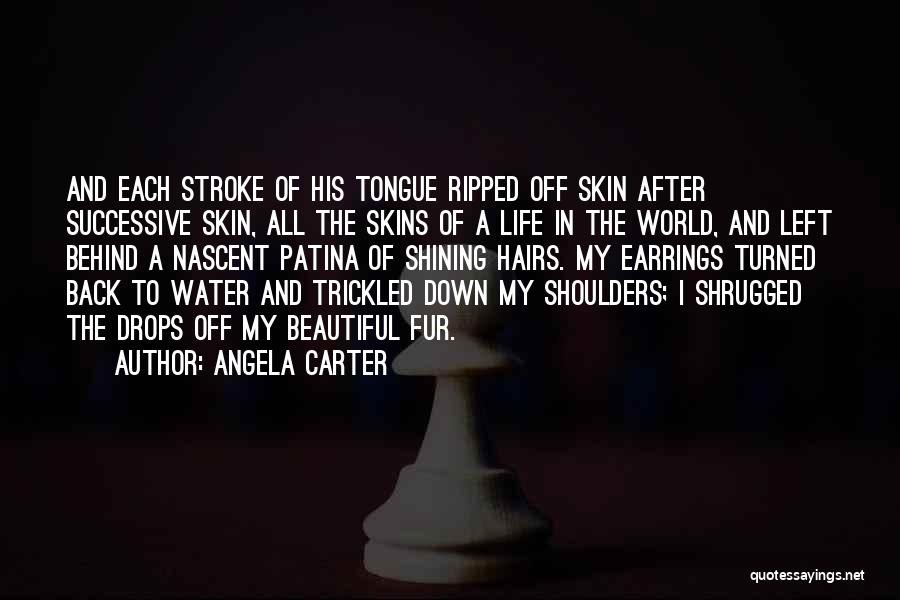 AND EACH STROKE OF HIS TONGUE RIPPED OFF SKIN AFTER SUCCESSIVE SKIN, ALL THE SKINS OF A LIFE IN THE WORLD, AND LEFT BEHIND A NASCENT PATINA OF SHINING HAIRS. MY EARRINGS TURNED BACK TO WATER AND TRICKLED DOWN MY SHOULDERS; I SHRUGGED THE DROPS OFF MY BEAUTIFUL FUR.

AUTHOR: ANGELA CARTER

quotessayings.net